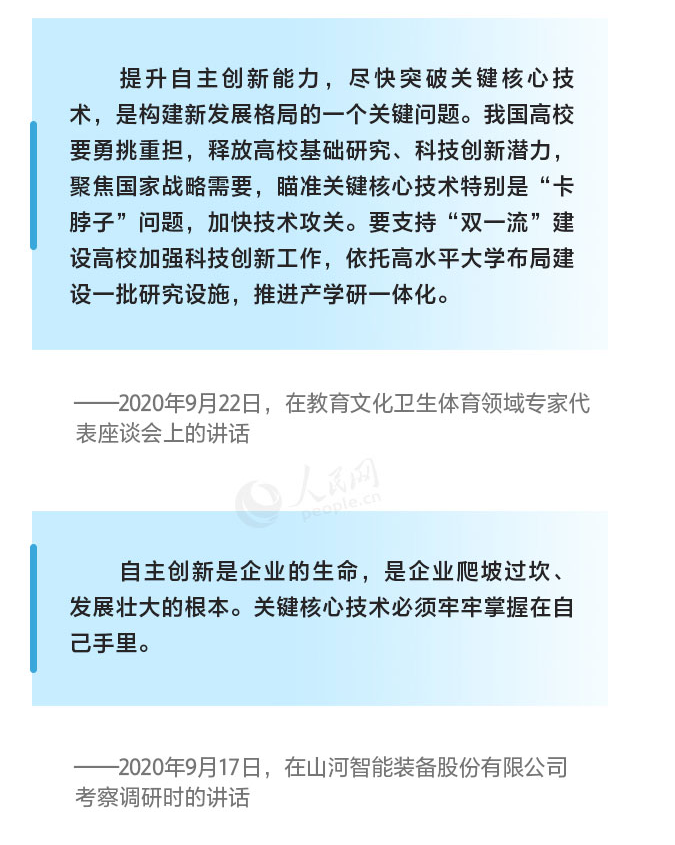 提升自主创新能力，尽快突破关键核心技术，是构建新发展格局的一个关键问题。我国高校要勇挑重担，释放高校基础研究、科技创新潜力，聚焦国家战略需要，瞄准关键核心技术特别是“卡脖子”问题，加快技术攻关。要支持“双一流”建设高校加强科技创新工作，依托高水平大学布局建设一批研究设施，推进产学研一体化。

——2020年9月22日，在教育文化卫生体育领域专家代表座谈会上的讲话

人民网
people.cn

自主创新是企业的生命，是企业爬坡过坎、发展壮大的根本。关键核心技术必须牢牢掌握在自己手里。

——2020年9月17日，在山河智能装备股份有限公司考察调研时的讲话